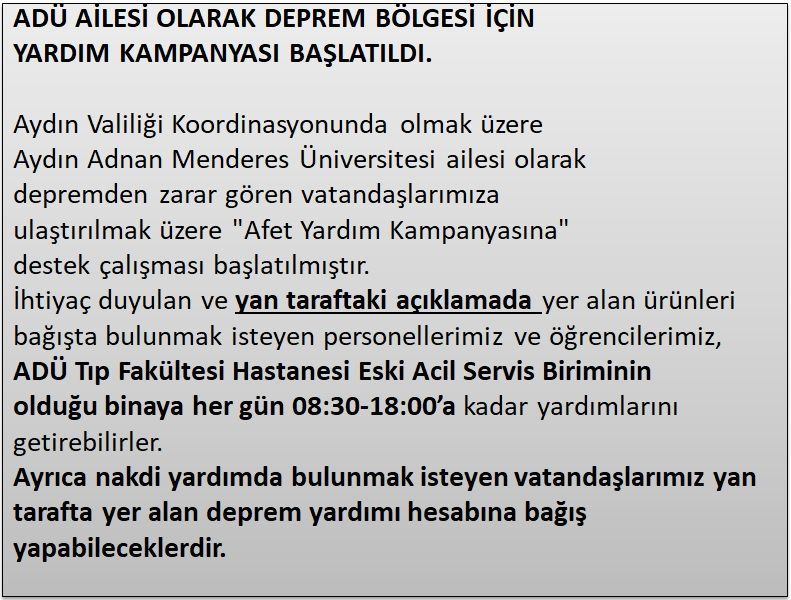 ADÜ AİLESİ OLARAK DEPREM BÖLGESİ İÇİN
YARDIM KAMPANYASI BAŞLATILDI.

Aydın Valiliği Koordinasyonunda olmak üzere Aydın Adnan Menderes Üniversitesi ailesi olarak depremden zarar gören vatandaşlarımıza ulaştırılmak üzere "Afet Yardım Kampanyasına" destek çalışması başlatılmıştır.
İhtiyaç duyulan ve yan taraftaki açıklamada yer alan ürünleri bağışta bulunmak isteyen personellerimiz ve öğrencilerimiz, ADÜ Tıp Fakültesi Hastanesi Eski Acil Servis Biriminin olduğu binaya her gün 08:30-18:00'a kadar yardımlarını getirebilirler.
Ayrıca nakdi yardımda bulunmak isteyen vatandaşlarımız yan tarafta yer alan deprem yardımı hesabına bağış yapabileceklerdir.